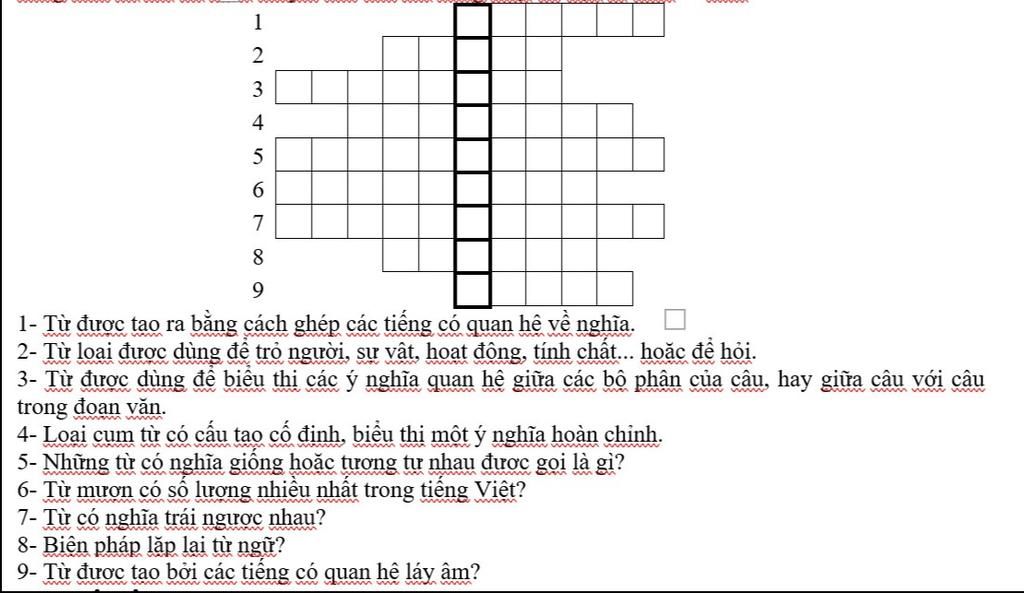 1
2
3
4
5
6
7
8
9

1- Từ được tạo ra bằng cách ghép các tiếng có quan hệ về nghĩa.
2- Từ loại được dùng để trỏ người, sự vật, hoạt động, tính chất... hoặc để hỏi.
3- Từ được dùng để biểu thị các ý nghĩa quan hệ giữa các bộ phận của câu, hay giữa câu với câu trong đoạn văn.
4- Loại cụm từ có cấu tạo cố định, biểu thị một ý nghĩa hoàn chỉnh.
5- Những từ có nghĩa giống hoặc tương tự nhau được gọi là gì?
6- Từ mượn có số lượng nhiều nhất trong tiếng Việt?
7- Từ có nghĩa trái ngược nhau?
8- Biện pháp lặp lại từ ngữ?
9- Từ được tạo bởi các tiếng có quan hệ láy âm?